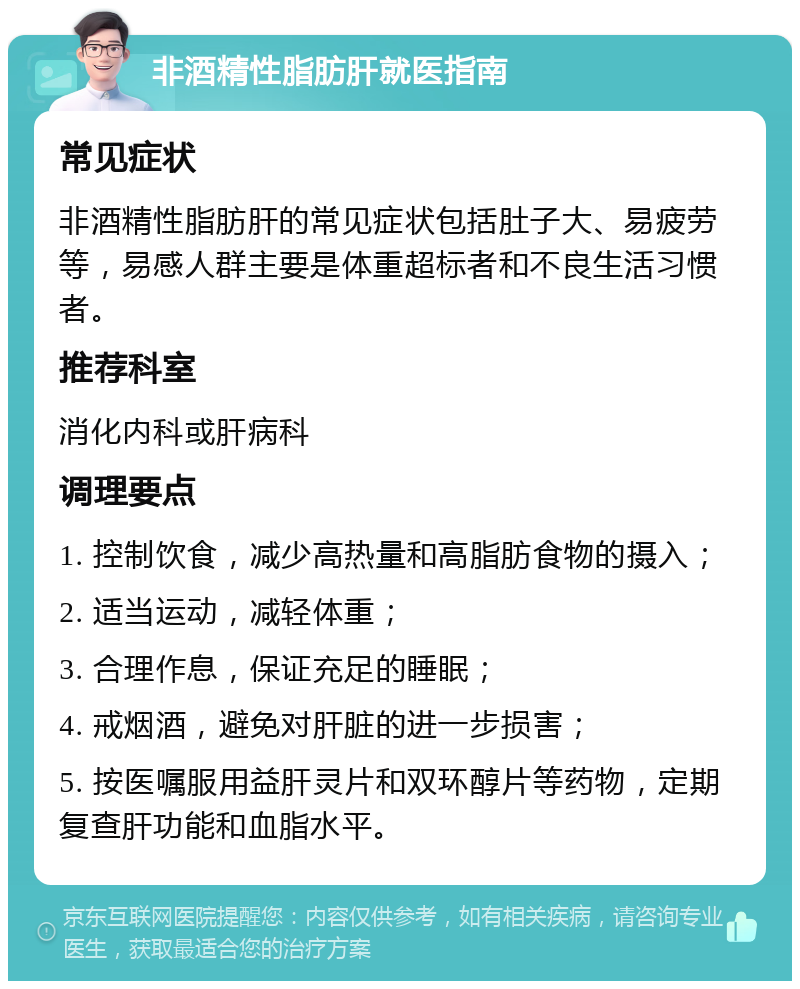 非酒精性脂肪肝就医指南

常见症状

非酒精性脂肪肝的常见症状包括肚子大、易疲劳等，易感人群主要是体重超标者和不良生活习惯者。

推荐科室

消化内科或肝病科

调理要点

1. 控制饮食，减少高热量和高脂肪食物的摄入；

2. 适当运动，减轻体重；

3. 合理作息，保证充足的睡眠；

4. 戒烟酒，避免对肝脏的进一步损害；

5. 按医嘱服用益肝灵片和双环醇片等药物，定期复查肝功能和血脂水平。

京东互联网医院提醒您：内容仅供参考，如有相关疾病，请咨询专业医生，获取最适合您的治疗方案